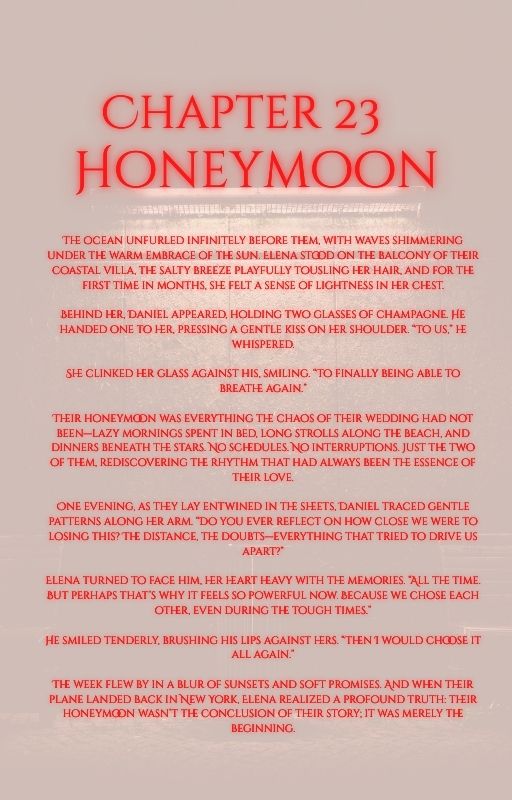 CHAPTER 23
HONEYMOON

THE OCEAN UNFURLED INFINITELY BEFORE THEM, WITH WAVES SHIMMERING UNDER THE WARM EMBRACE OF THE SUN. ELENA STOOD ON THE BALCONY OF THEIR COASTAL VILLA, THE SALTY BREEZE PLAYFULLY TOUSLING HER HAIR, AND FOR THE FIRST TIME IN MONTHS, SHE FELT A SENSE OF LIGHTNESS IN HER CHEST.

BEHIND HER, DANIEL APPEARED, HOLDING TWO GLASSES OF CHAMPAGNE. HE HANDED ONE TO HER, PRESSING A GENTLE KISS ON HER SHOULDER. "TO US," HE WHISPERED.

SHE CLINKED HER GLASS AGAINST HIS, SMILING. "TO FINALLY BEING ABLE TO BREATHE AGAIN."

THEIR HONEYMOON WAS EVERYTHING THE CHAOS OF THEIR WEDDING HAD NOT BEEN—LAZY MORNINGS SPENT IN BED, LONG STROLLS ALONG THE BEACH, AND DINNERS BENEATH THE STARS. NO SCHEDULES. NO INTERRUPTIONS. JUST THE TWO OF THEM, REDISCOVERING THE RHYTHM THAT HAD ALWAYS BEEN THE ESSENCE OF THEIR LOVE.

ONE EVENING, AS THEY LAY ENTWINED IN THE SHEETS, DANIEL TRACED GENTLE PATTERNS ALONG HER ARM. "DO YOU EVER REFLECT ON HOW CLOSE WE WERE TO LOSING THIS? THE DISTANCE, THE DOUBTS—EVERYTHING THAT TRIED TO DRIVE US APART?"

ELENA TURNED TO FACE HIM, HER HEART HEAVY WITH THE MEMORIES. "ALL THE TIME. BUT PERHAPS THAT'S WHY IT FEELS SO POWERFUL NOW. BECAUSE WE CHOSE EACH OTHER, EVEN DURING THE TOUGH TIMES."

HE SMILED TENDERLY, BRUSHING HIS LIPS AGAINST HERS. "THEN I WOULD CHOOSE IT ALL AGAIN."

THE WEEK FLEW BY IN A BLUR OF SUNSETS AND SOFT PROMISES. AND WHEN THEIR PLANE LANDED BACK IN NEW YORK, ELENA REALIZED A PROFOUND TRUTH: THEIR HONEYMOON WASN'T THE CONCLUSION OF THEIR STORY; IT WAS MERELY THE BEGINNING.